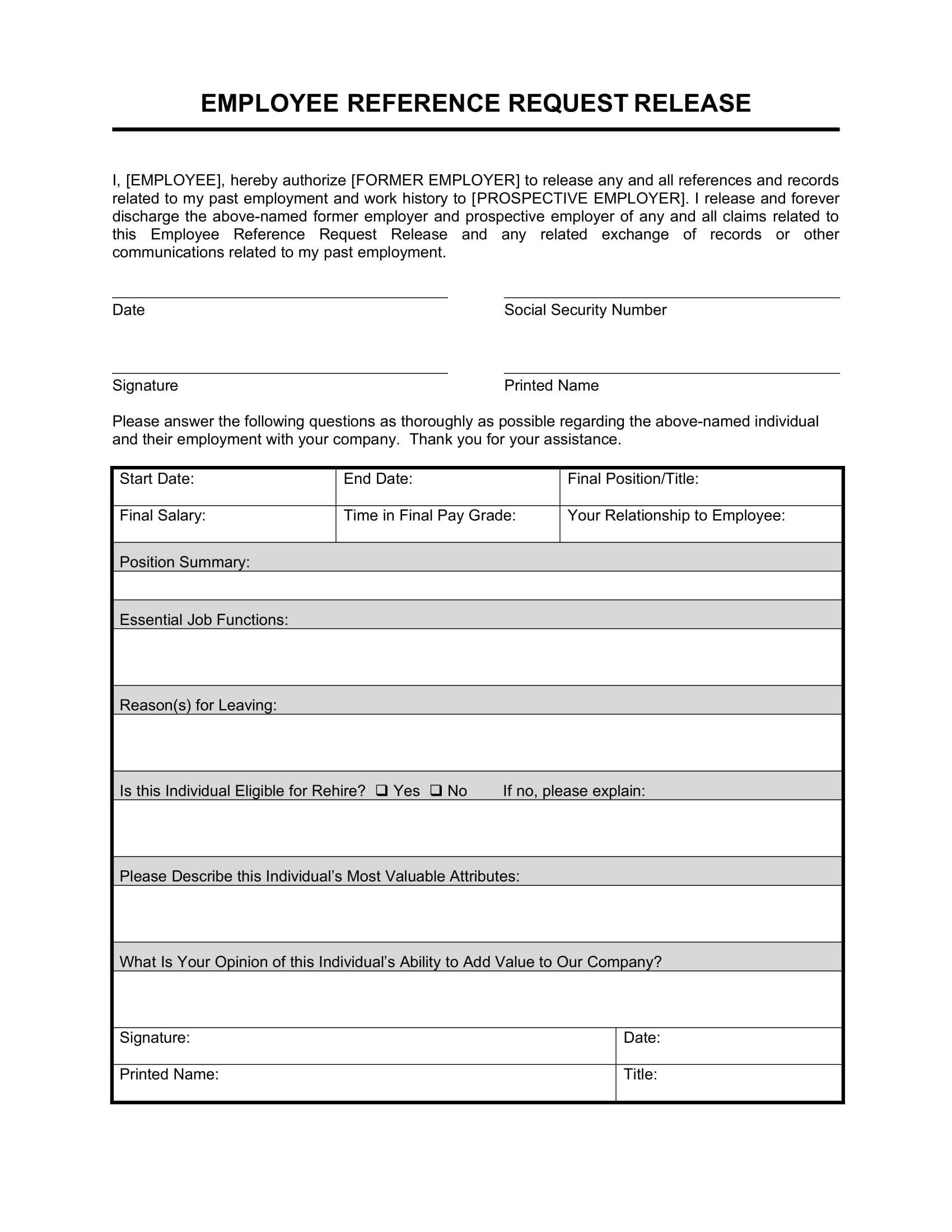 EMPLOYEE REFERENCE REQUEST RELEASE

I, [EMPLOYEE], hereby authorize [FORMER EMPLOYER] to release any and all references and records related to my past employment and work history to [PROSPECTIVE EMPLOYER]. I release and forever discharge the above-named former employer and prospective employer of any and all claims related to this Employee Reference Request Release and any related exchange of records or other communications related to my past employment.

Date

Social Security Number

Signature

Printed Name

Please answer the following questions as thoroughly as possible regarding the above-named individual and their employment with your company. Thank you for your assistance.

| Start Date: | End Date: | Final Position/Title: |
|---|---|---|
| Final Salary: | Time in Final Pay Grade: | Your Relationship to Employee: |

Position Summary:

Essential Job Functions:

Reason(s) for Leaving:

Is this Individual Eligible for Rehire? ❑ Yes ❑ No If no, please explain:

Please Describe this Individual’s Most Valuable Attributes:

What Is Your Opinion of this Individual’s Ability to Add Value to Our Company?

| Signature: | Date: |
|---|---|
| Printed Name: | Title: |